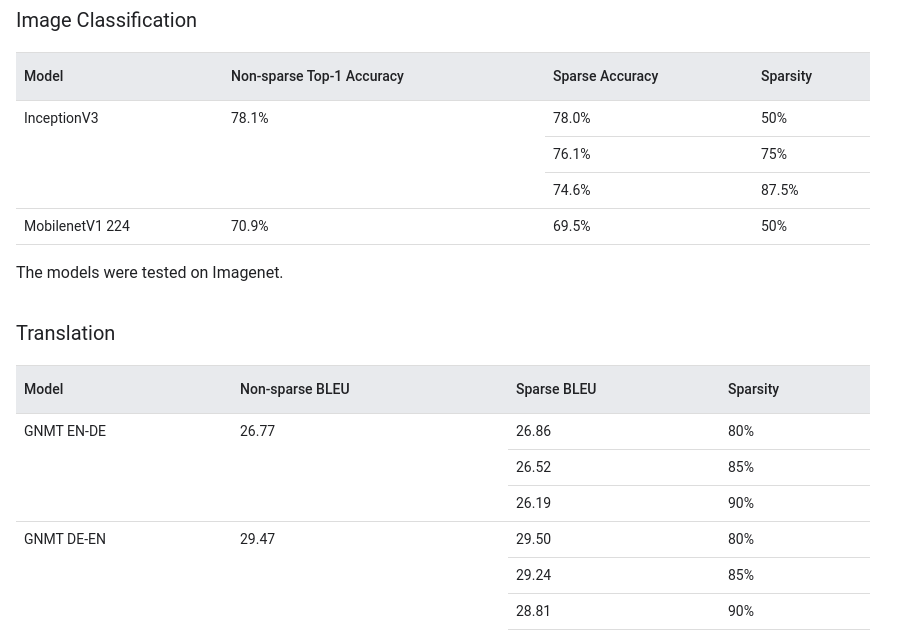 Image Classification

| Model | Non-sparse Top-1 Accuracy | Sparse Accuracy | Sparsity |
|---|---|---|---|
| InceptionV3 | 78.1% | 78.0% | 50% |
| | | 76.1% | 75% |
| | | 74.6% | 87.5% |
| MobilenetV1 224 | 70.9% | 69.5% | 50% |

The models were tested on Imagenet.

Translation

| Model | Non-sparse BLEU | Sparse BLEU | Sparsity |
|---|---|---|---|
| GNMT EN-DE | 26.77 | 26.86 | 80% |
| | | 26.52 | 85% |
| | | 26.19 | 90% |
| GNMT DE-EN | 29.47 | 29.50 | 80% |
| | | 29.24 | 85% |
| | | 28.81 | 90% |